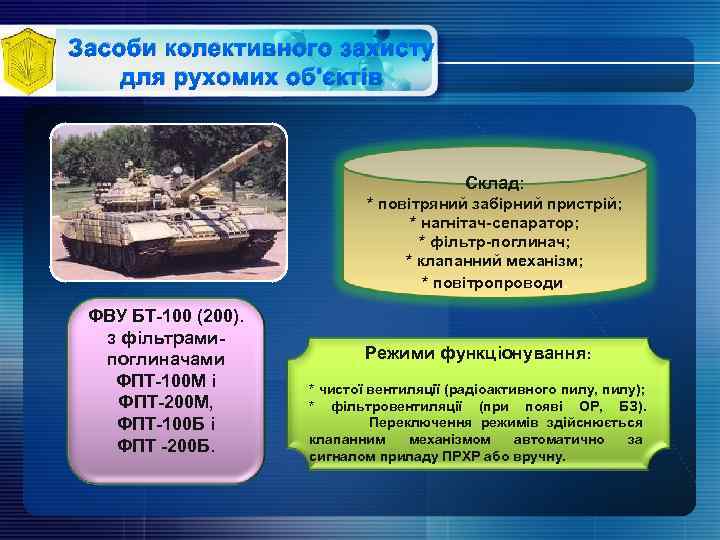 Засоби колективного захисту для рухомих об'єктів

Склад:
* повітряний забірний пристрій;
* нагнітач-сепаратор;
* фільтр-поглинач;
* клапанний механізм;
* повітропроводи

ФВУ БТ-100 (200). з фільтрами-поглиначами ФПТ-100М і ФПТ-200М, ФПТ-100Б і ФПТ -200Б.

Режими функціонування:

* чистої вентиляції (радіоактивного пилу, пилу);
* фільтровентиляції (при появі ОР, БЗ).
Переключення режимів здійснюється клапанним механізмом автоматично за сигналом приладу ПРХР або вручну.